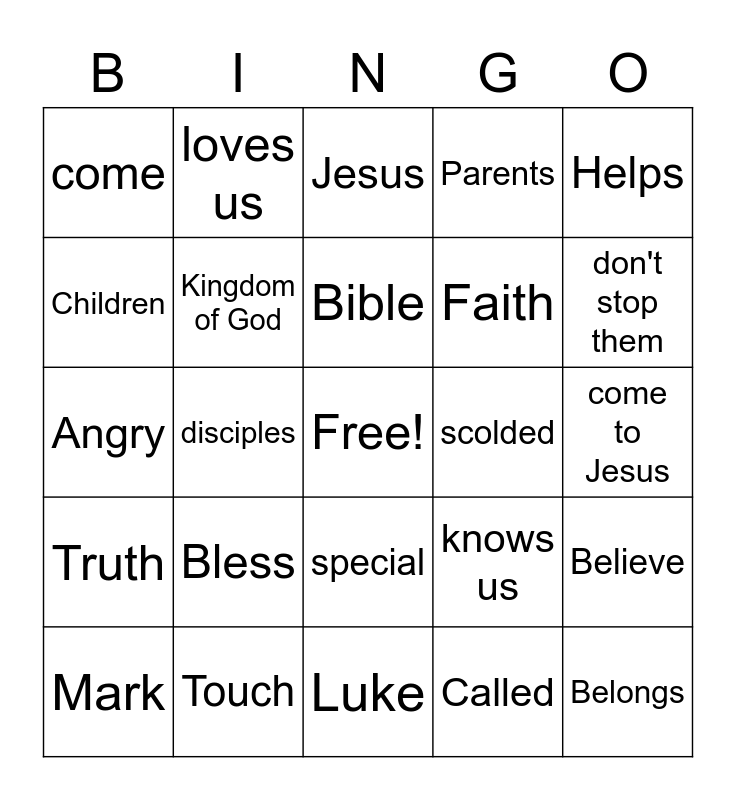 | B | I | N | G | O |
|---|---|---|---|---|
| come | loves us | Jesus | Parents | Helps |
| Children | Kingdom of God | Bible | Faith | don't stop them |
| Angry | disciples | Free! | scolded | come to Jesus |
| Truth | Bless | special | knows us | Believe |
| Mark | Touch | Luke | Called | Belongs |